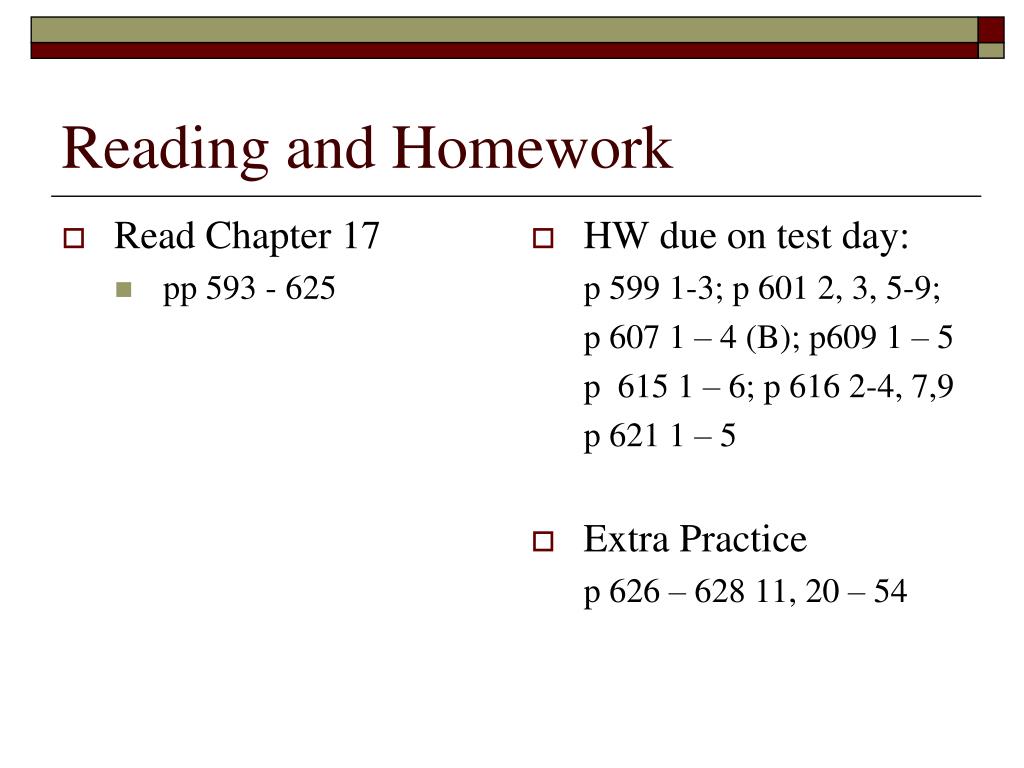 Reading and Homework

Read Chapter 17

pp 593 - 625

HW due on test day:

p 599 1-3; p 601 2, 3, 5-9;

p 607 1 – 4 (B); p609 1 – 5

p 615 1 – 6; p 616 2-4, 7,9

p 621 1 – 5

Extra Practice

p 626 – 628 11, 20 – 54